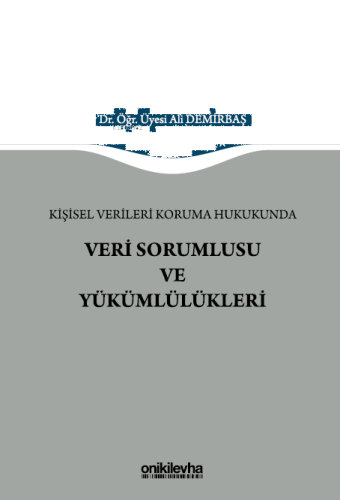 Dr. Öğr. Üyesi Ali DEMİRBAŞ

KİŞİSEL VERİLERİ KORUMA HUKUKUNDA

VERİ SORUMLUSU VE YÜKÜMLÜLÜKLERİ

onikilevha